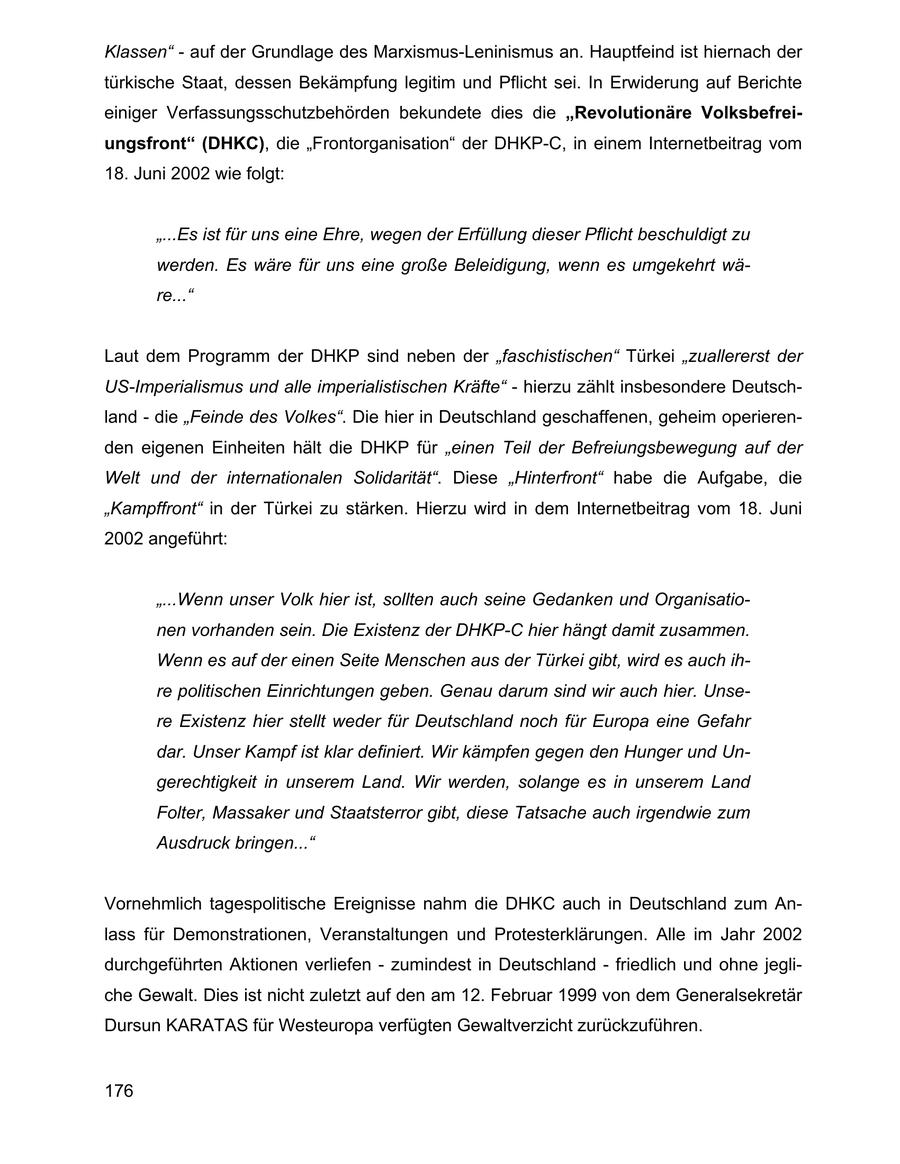 Klassen“ - auf der Grundlage des Marxismus-Leninismus an. Hauptfeind ist hiernach der türkische Staat, dessen Bekämpfung legitim und Pflicht sei. In Erwiderung auf Berichte einiger Verfassungsschutzbehörden bekundete dies die „Revolutionäre Volksbefreiungsfront“ (DHKC), die „Frontorganisation“ der DHKP-C, in einem Internetbeitrag vom 18. Juni 2002 wie folgt:

„...Es ist für uns eine Ehre, wegen der Erfüllung dieser Pflicht beschuldigt zu werden. Es wäre für uns eine große Beleidigung, wenn es umgekehrt wäre...“

Laut dem Programm der DHKP sind neben der „faschistischen“ Türkei „zuallererst der US-Imperialismus und alle imperialistischen Kräfte“ - hierzu zählt insbesondere Deutschland - die „Feinde des Volkes“. Die hier in Deutschland geschaffenen, geheim operierenden eigenen Einheiten hält die DHKP für „einen Teil der Befreiungsbewegung auf der Welt und der internationalen Solidarität“. Diese „Hinterfront“ habe die Aufgabe, die „Kampffront“ in der Türkei zu stärken. Hierzu wird in dem Internetbeitrag vom 18. Juni 2002 angeführt:

„...Wenn unser Volk hier ist, sollten auch seine Gedanken und Organisationen vorhanden sein. Die Existenz der DHKP-C hier hängt damit zusammen. Wenn es auf der einen Seite Menschen aus der Türkei gibt, wird es auch ihre politischen Einrichtungen geben. Genau darum sind wir auch hier. Unsere Existenz hier stellt weder für Deutschland noch für Europa eine Gefahr dar. Unser Kampf ist klar definiert. Wir kämpfen gegen den Hunger und Ungerechtigkeit in unserem Land. Wir werden, solange es in unserem Land Folter, Massaker und Staatsterror gibt, diese Tatsache auch irgendwie zum Ausdruck bringen...“

Vornehmlich tagespolitische Ereignisse nahm die DHKC auch in Deutschland zum Anlass für Demonstrationen, Veranstaltungen und Protesterklärungen. Alle im Jahr 2002 durchgeführten Aktionen verliefen - zumindest in Deutschland - friedlich und ohne jegliche Gewalt. Dies ist nicht zuletzt auf den am 12. Februar 1999 von dem Generalsekretär Dursun KARATAS für Westeuropa verfügten Gewaltverzicht zurückzuführen.

176